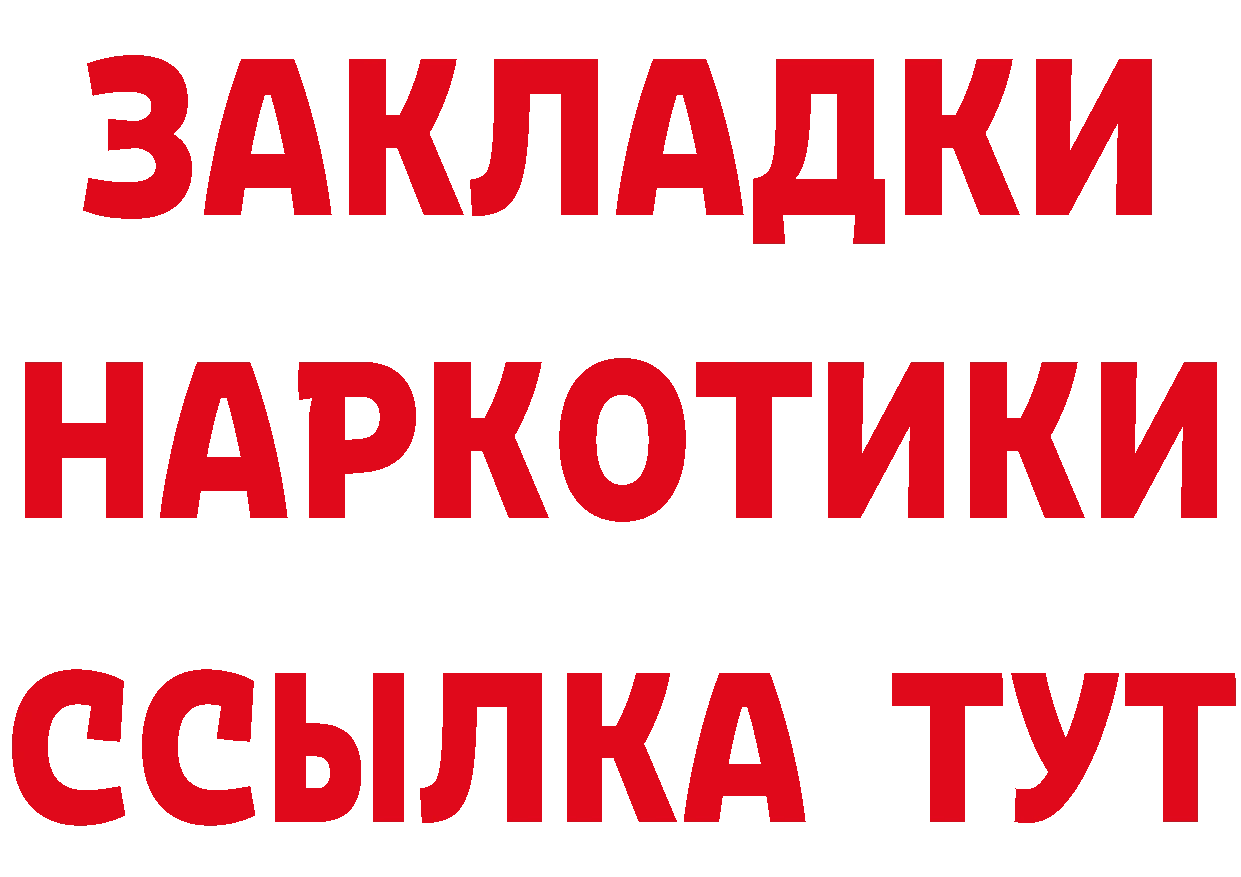 ЗАКЛАДКИ НАРКОТИКИ ССЫЛКА ТУТ